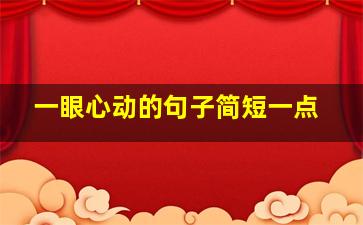 一眼心动的句子简短一点